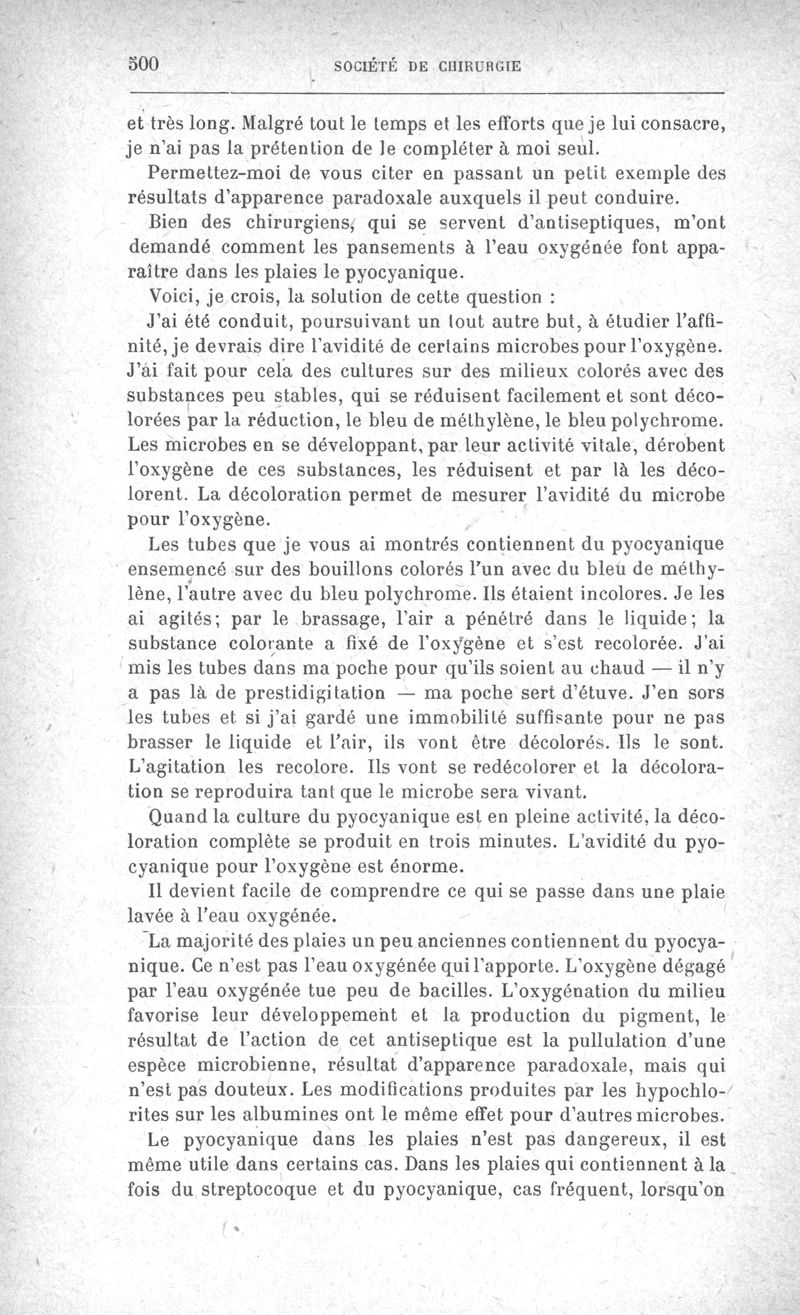 500 SOCIÉTÉ DE CHIRURGIE

et très long. Malgré tout le temps et les efforts que je lui consacre, je n'ai pas la prétention de le compléter à moi seul.

Permettez-moi de vous citer en passant un petit exemple des résultats d'apparence paradoxale auxquels il peut conduire.

Bien des chirurgiens, qui se servent d'antiseptiques, m'ont demandé comment les pansements à l'eau oxygénée font apparaître dans les plaies le pyocyanique.

Voici, je crois, la solution de cette question :

J'ai été conduit, poursuivant un tout autre but, à étudier l'affinité, je devrais dire l'avidité de certains microbes pour l'oxygène. J'ai fait pour cela des cultures sur des milieux colorés avec des substances peu stables, qui se réduisent facilement et sont décolorées par la réduction, le bleu de méthylène, le bleu polychrome. Les microbes en se développant, par leur activité vitale, dérobent l'oxygène de ces substances, les réduisent et par là les décolorent. La décoloration permet de mesurer l'avidité du microbe pour l'oxygène.

Les tubes que je vous ai montrés contiennent du pyocyanique ensemencé sur des bouillons colorés l'un avec du bleu de méthylène, l'autre avec du bleu polychrome. Ils étaient incolores. Je les ai agités; par le brassage, l'air a pénétré dans le liquide; la substance colorante a fixé de l'oxygène et s'est recolorée. J'ai mis les tubes dans ma poche pour qu'ils soient au chaud — il n'y a pas là de prestidigitation — ma poche sert d'étuve. J'en sors les tubes et si j'ai gardé une immobilité suffisante pour ne pas brasser le liquide et l'air, ils vont être décolorés. Ils le sont. L'agitation les recolore. Ils vont se redécolorer et la décoloration se reproduira tant que le microbe sera vivant.

Quand la culture du pyocyanique est en pleine activité, la décoloration complète se produit en trois minutes. L'avidité du pyocyanique pour l'oxygène est énorme.

Il devient facile de comprendre ce qui se passe dans une plaie lavée à l'eau oxygénée.

La majorité des plaies un peu anciennes contiennent du pyocyanique. Ce n'est pas l'eau oxygénée qui l'apporte. L'oxygène dégagé par l'eau oxygénée tue peu de bacilles. L'oxygénation du milieu favorise leur développement et la production du pigment, le résultat de l'action de cet antiseptique est la pullulation d'une espèce microbienne, résultat d'apparence paradoxale, mais qui n'est pas douteux. Les modifications produites par les hypochlorites sur les albumines ont le même effet pour d'autres microbes.

Le pyocyanique dans les plaies n'est pas dangereux, il est même utile dans certains cas. Dans les plaies qui contiennent à la fois du streptocoque et du pyocyanique, cas fréquent, lorsqu'on